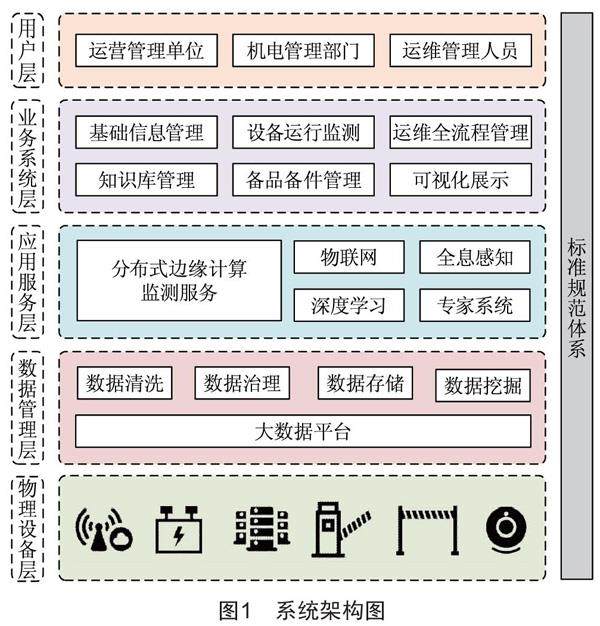 用户层

运营管理单位 机电管理部门 运维管理人员

业务系统层

基础信息管理 设备运行监测 运维全流程管理

知识库管理 备品备件管理 可视化展示

应用服务层

分布式边缘计算监测服务

物联网 全息感知

深度学习 专家系统

数据管理层

数据清洗 数据治理 数据存储 数据挖掘

大数据平台

物理设备层

标准规范体系

图1 系统架构图